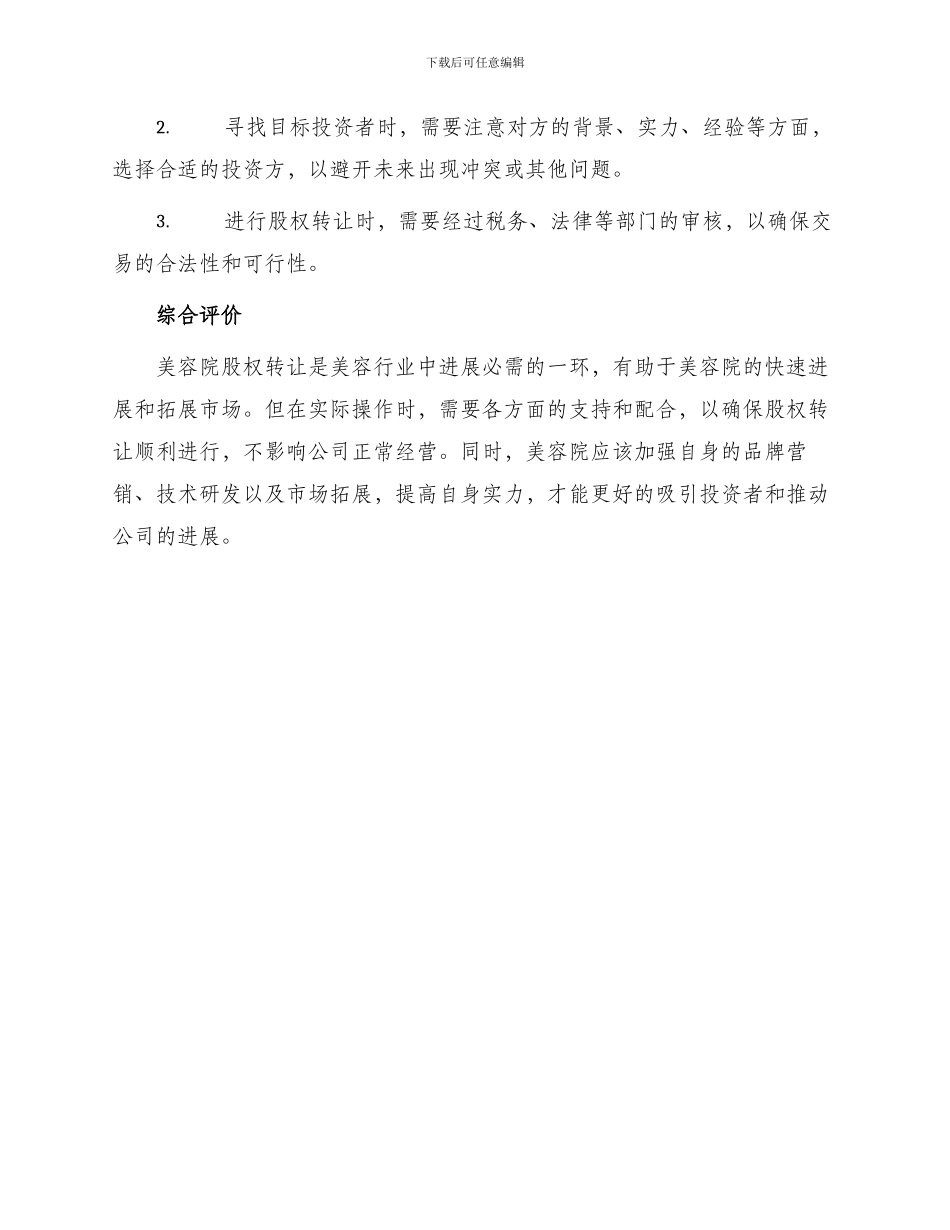 下载后可任意编辑

2. 寻找目标投资者时，需要注意对方的背景、实力、经验等方面，选择合适的投资方，以避开未来出现冲突或其他问题。

3. 进行股权转让时，需要经过税务、法律等部门的审核，以确保交易的合法性和可行性。

综合评价

美容院股权转让是美容行业中进展必需的一环，有助于美容院的快速进展和拓展市场。但在实际操作时，需要各方面的支持和配合，以确保股权转让顺利进行，不影响公司正常经营。同时，美容院应该加强自身的品牌营销、技术研发以及市场拓展，提高自身实力，才能更好的吸引投资者和推动公司的进展。